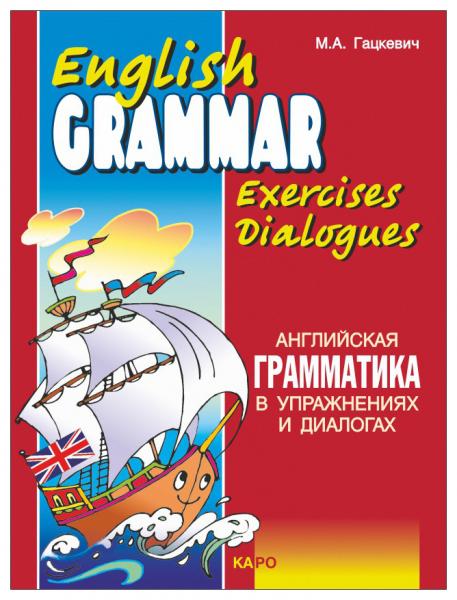 М.А. Гацкевич

English
GRAMMAR
Exercises
Dialogues

АНГЛИЙСКАЯ
ГРАММАТИКА
В УПРАЖНЕНИЯХ
И ДИАЛОГАХ

КАРО